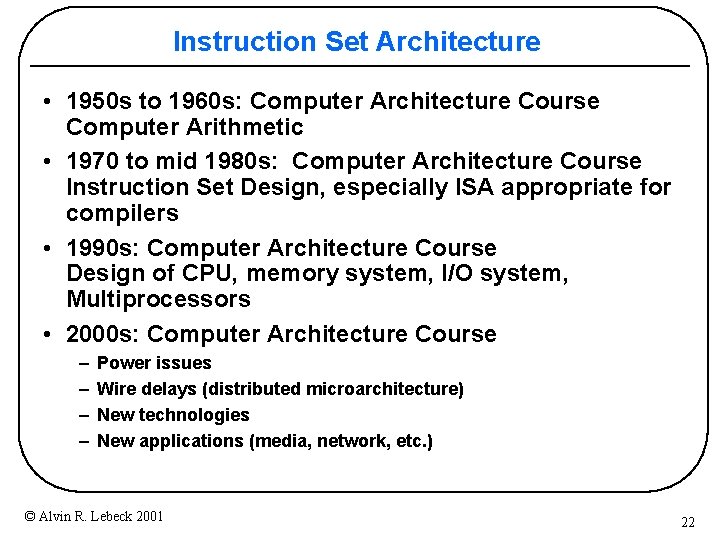 Instruction Set Architecture

• 1950s to 1960s: Computer Architecture Course
Computer Arithmetic

• 1970 to mid 1980s: Computer Architecture Course
Instruction Set Design, especially ISA appropriate for compilers

• 1990s: Computer Architecture Course
Design of CPU, memory system, I/O system, Multiprocessors

• 2000s: Computer Architecture Course
– Power issues
– Wire delays (distributed microarchitecture)
– New technologies
– New applications (media, network, etc.)

© Alvin R. Lebeck 2001

22